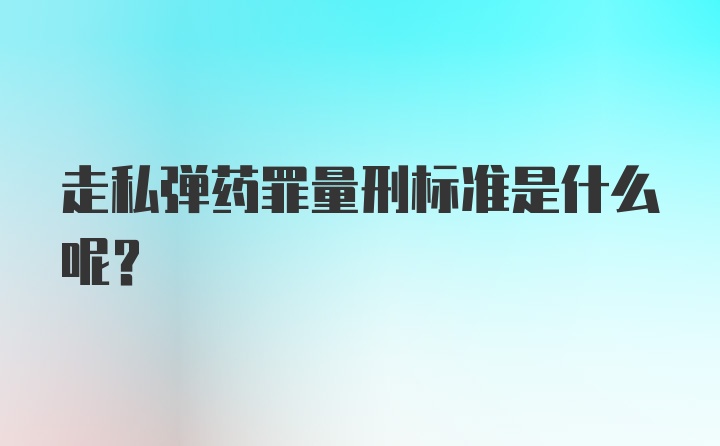 走私弹药罪量刑标准是什么呢？